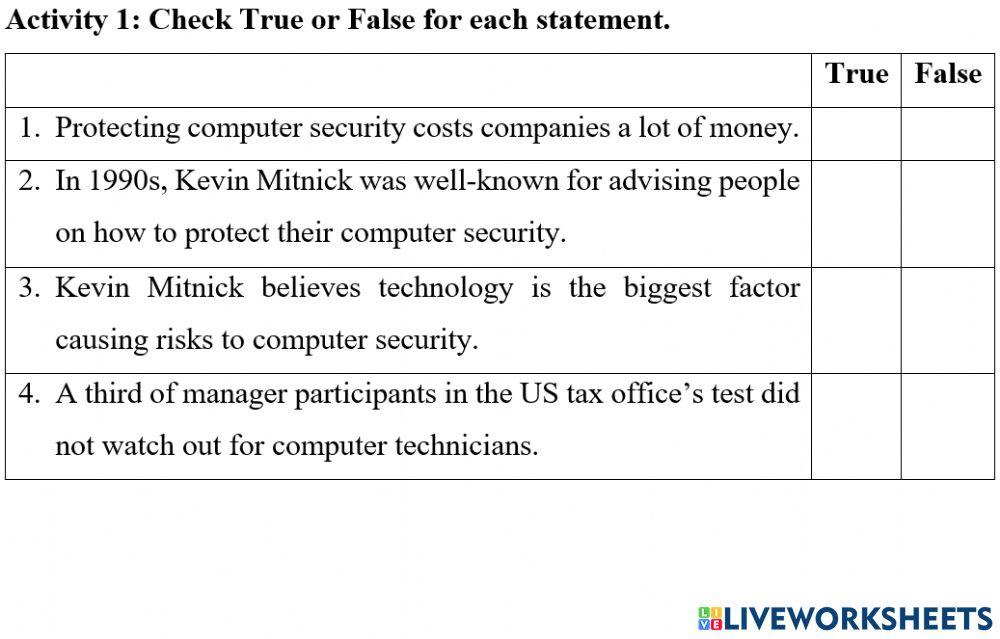 Activity 1: Check True or False for each statement.

| | True | False |
|---|---|---|
| 1. Protecting computer security costs companies a lot of money. | | |
| 2. In 1990s, Kevin Mitnick was well-known for advising people on how to protect their computer security. | | |
| 3. Kevin Mitnick believes technology is the biggest factor causing risks to computer security. | | |
| 4. A third of manager participants in the US tax office's test did not watch out for computer technicians. | | |

LIVEWORKSHEETS